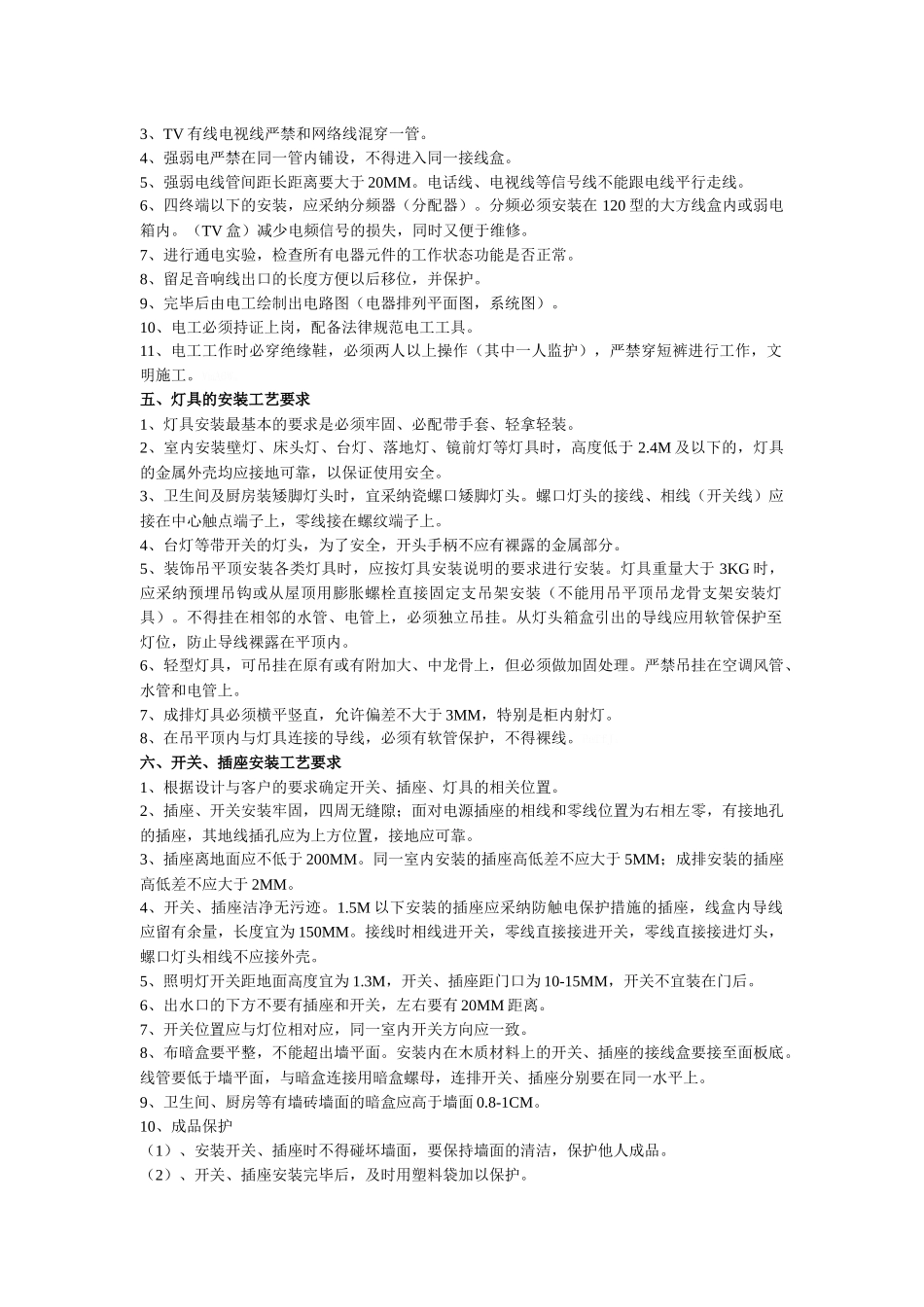 3、TV 有线电视线严禁和网络线混穿一管。
4、强弱电严禁在同一管内铺设，不得进入同一接线盒。
5、强弱电线管间距长距离要大于 20MM。电话线、电视线等信号线不能跟电线平行走线。
6、四终端以下的安装，应采纳分频器（分配器）。分频必须安装在 120 型的大方线盒内或弱电箱内。（TV 盒）减少电频信号的损失，同时又便于维修。
7、进行通电实验，检查所有电器元件的工作状态功能是否正常。
8、留足音响线出口的长度方便以后移位，并保护。
9、完毕后由电工绘制出电路图（电器排列平面图，系统图）。
10、电工必须持证上岗，配备法律规范电工工具。
11、电工工作时必穿绝缘鞋，必须两人以上操作（其中一人监护），严禁穿短裤进行工作，文明施工。
五、灯具的安装工艺要求
1、灯具安装最基本的要求是必须牢固、必配带手套、轻拿轻装。
2、室内安装壁灯、床头灯、台灯、落地灯、镜前灯等灯具时，高度低于 2.4M 及以下的，灯具的金属外壳均应接地可靠，以保证使用安全。
3、卫生间及厨房装矮脚灯头时，宜采纳瓷螺口矮脚灯头。螺口灯头的接线、相线（开关线）应接在中心触点端子上，零线接在螺纹端子上。
4、台灯等带开关的灯头，为了安全，开头手柄不应有裸露的金属部分。
5、装饰吊平顶安装各类灯具时，应按灯具安装说明的要求进行安装。灯具重量大于 3KG 时，应采纳预埋吊钩或从屋顶用膨胀螺栓直接固定支吊架安装（不能用吊平顶吊龙骨支架安装灯具）。不得挂在相邻的水管、电管上，必须独立吊挂。从灯头箱盒引出的导线应用软管保护至灯位，防止导线裸露在平顶内。
6、轻型灯具，可吊挂在原有或有附加大、中龙骨上，但必须做加固处理。严禁吊挂在空调风管、水管和电管上。
7、成排灯具必须横平竖直，允许偏差不大于 3MM，特别是柜内射灯。
8、在吊平顶内与灯具连接的导线，必须有软管保护，不得裸线。
六、开关、插座安装工艺要求
1、根据设计与客户的要求确定开关、插座、灯具的相关位置。
2、插座、开关安装牢固，四周无缝隙；面对电源插座的相线和零线位置为右相左零，有接地孔的插座，其地线插孔应为上方位置，接地应可靠。
3、插座离地面应不低于 200MM。同一室内安装的插座高低差不应大于 5MM；成排安装的插座高低差不应大于 2MM。
4、开关、插座洁净无污迹。1.5M 以下安装的插座应采纳防触电保护措施的插座，线盒内导线应留有余量，长度宜为 150MM。接线时相线进开关，零线直接接进开关，零线直接接进灯头，螺口灯头相线不应接外壳。
5、照明灯开关距地面高度宜为 1.3M，开关、插座距门口为 10-15MM，开关不宜装在门后。
6、出水口的下方不要有插座和开关，左右要有 20MM 距离。
7、开关位置应与灯位相对应，同一室内开关方向应一致。
8、布暗盒要平整，不能超出墙平面。安装内在木质材料上的开关、插座的接线盒要接至面板底。线管要低于墙平面，与暗盒连接用暗盒螺母，连排开关、插座分别要在同一水平上。
9、卫生间、厨房等有墙砖墙面的暗盒应高于墙面 0.8-1CM。
10、成品保护
（1）、安装开关、插座时不得碰坏墙面，要保持墙面的清洁，保护他人成品。
（2）、开关、插座安装完毕后，及时用塑料袋加以保护。